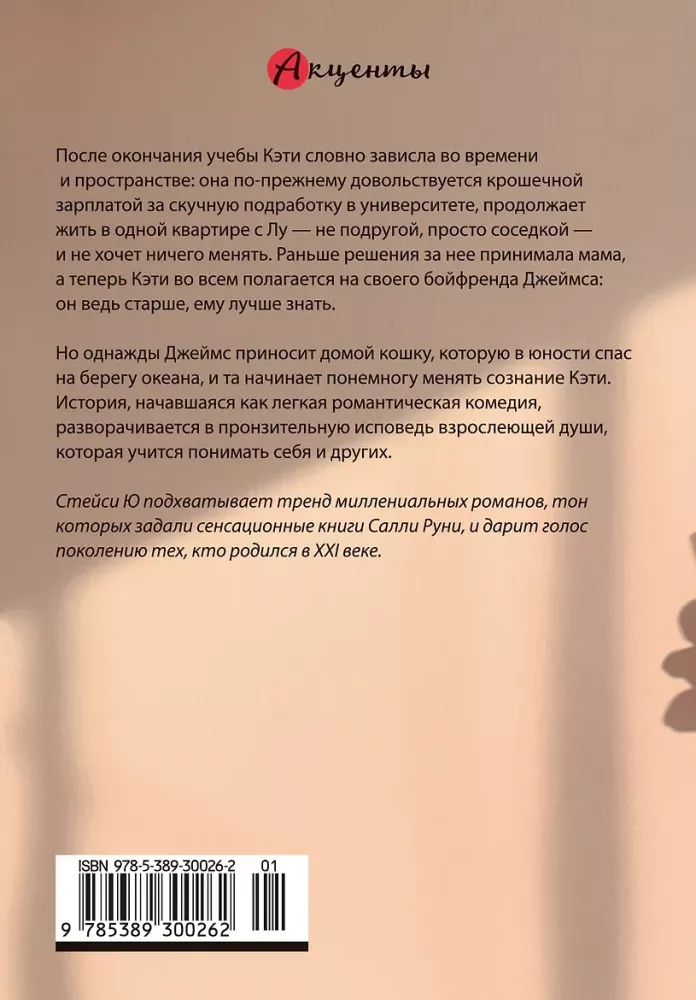 Акценты

После окончания учебы Кэти словно зависла во времени и пространстве: она по-прежнему довольствуется крошечной зарплатой за скучную подработку в университете, продолжает жить в одной квартире с Лу — не подругой, просто соседкой — и не хочет ничего менять. Раньше решения за нее принимала мама, а теперь Кэти во всем полагается на своего бойфренда Джеймса: он ведь старше, ему лучше знать.

Но однажды Джеймс приносит домой кошку, которую в юности спас на берегу океана, и та начинает понемногу менять сознание Кэти. История, начавшаяся как легкая романтическая комедия, разворачивается в пронзительную исповедь взрослеющей души, которая учится понимать себя и других.

Стейси Ю подхватывает тренд миллениальных романов, тон которых задали сенсационные книги Салли Руни, и дарит голос поколению тех, кто родился в XXI веке.

ISBN 978-5-389-30026-2 01
9 785389 300262